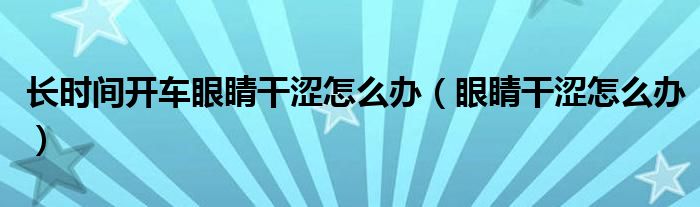 长时间开车眼睛干涩怎么办（眼睛干涩怎么办）